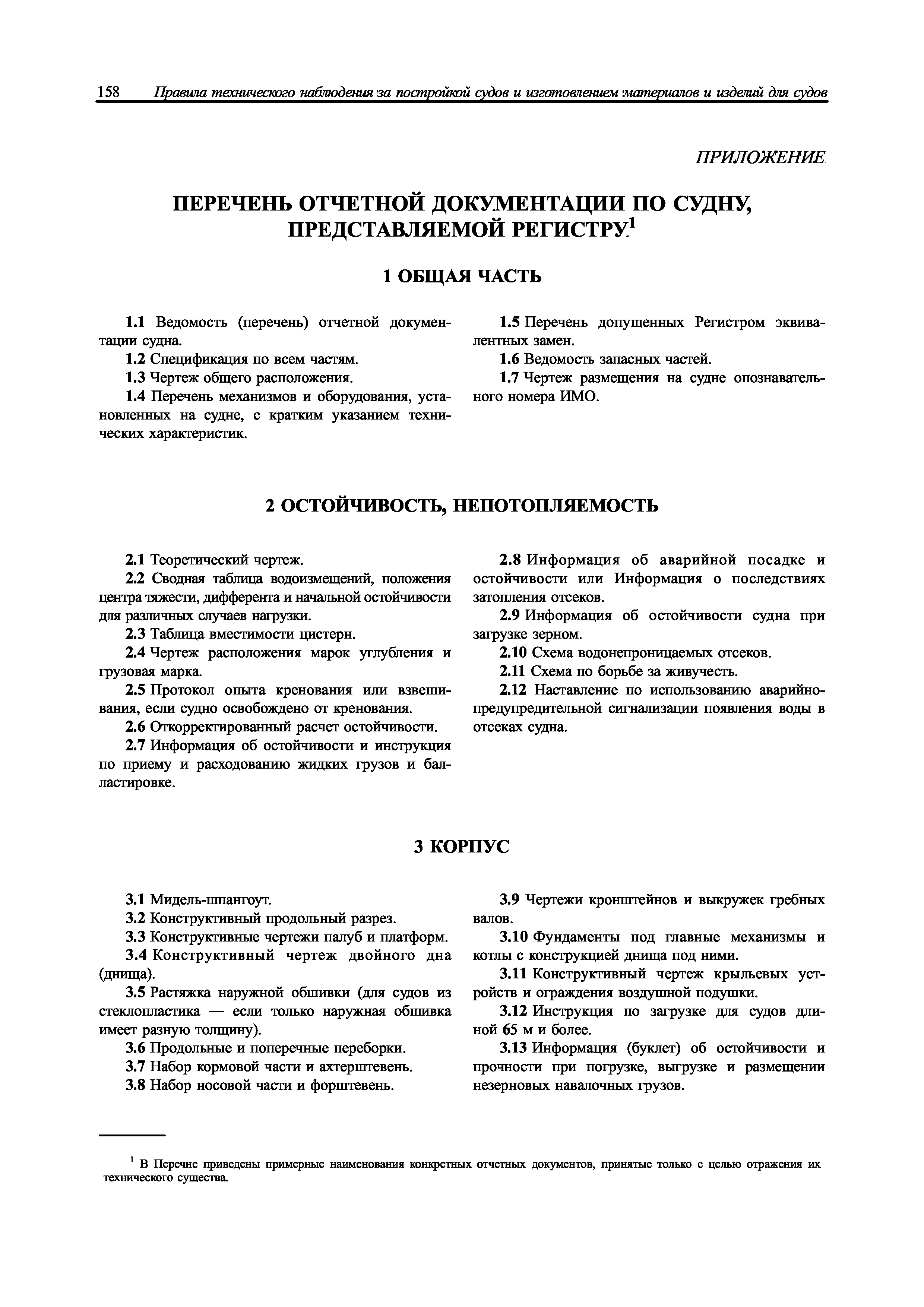 158 Правила технического наблюдения за постройкой судов и изготовлением материалов и изделий для судов

ПРИЛОЖЕНИЕ

ПЕРЕЧЕНЬ ОТЧЕТНОЙ ДОКУМЕНТАЦИИ ПО СУДНУ, ПРЕДСТАВЛЯЕМОЙ РЕГИСТРУ$^1$

1 ОБЩАЯ ЧАСТЬ

1.1 Ведомость (перечень) отчетной документации судна.

1.2 Спецификация по всем частям.

1.3 Чертеж общего расположения.

1.4 Перечень механизмов и оборудования, установленных на судне, с кратким указанием технических характеристик.

1.5 Перечень допущенных Регистром эквивалентных замен.

1.6 Ведомость запасных частей.

1.7 Чертеж размещения на судне опознавательного номера ИМО.

2 ОСТОЙЧИВОСТЬ, НЕПОТОПЛЯЕМОСТЬ

2.1 Теоретический чертеж.

2.2 Сводная таблица водоизмещений, положения центра тяжести, дифферента и начальной остойчивости для различных случаев нагрузки.

2.3 Таблица вместимости цистерн.

2.4 Чертеж расположения марок углубления и грузовая марка.

2.5 Протокол опыта кренования или взвешивания, если судно освобождено от кренования.

2.6 Откорректированный расчет остойчивости.

2.7 Информация об остойчивости и инструкция по приему и расходованию жидких грузов и балластировке.

2.8 Информация об аварийной посадке и остойчивости или Информация о последствиях затопления отсеков.

2.9 Информация об остойчивости судна при загрузке зерном.

2.10 Схема водонепроницаемых отсеков.

2.11 Схема по борьбе за живучесть.

2.12 Наставление по использованию аварийно-предупредительной сигнализации появления воды в отсеках судна.

3 КОРПУС

3.1 Мидель-шпангоут.

3.2 Конструктивный продольный разрез.

3.3 Конструктивные чертежи палуб и платформ.

3.4 Конструктивный чертеж двойного дна (днища).

3.5 Растяжка наружной обшивки (для судов из стеклопластика — если только наружная обшивка имеет разную толщину).

3.6 Продольные и поперечные переборки.

3.7 Набор кормовой части и ахтерштевень.

3.8 Набор носовой части и форштевень.

3.9 Чертежи кронштейнов и выкружек гребных валов.

3.10 Фундаменты под главные механизмы и котлы с конструкцией днища под ними.

3.11 Конструктивный чертеж крыльевых устройств и ограждения воздушной подушки.

3.12 Инструкция по загрузке для судов длиной 65 м и более.

3.13 Информация (буклет) об остойчивости и прочности при погрузке, выгрузке и размещении незерновых навалочных грузов.

$^1$ В Перечне приведены примерные наименования конкретных отчетных документов, принятые только с целью отражения их технического существа.